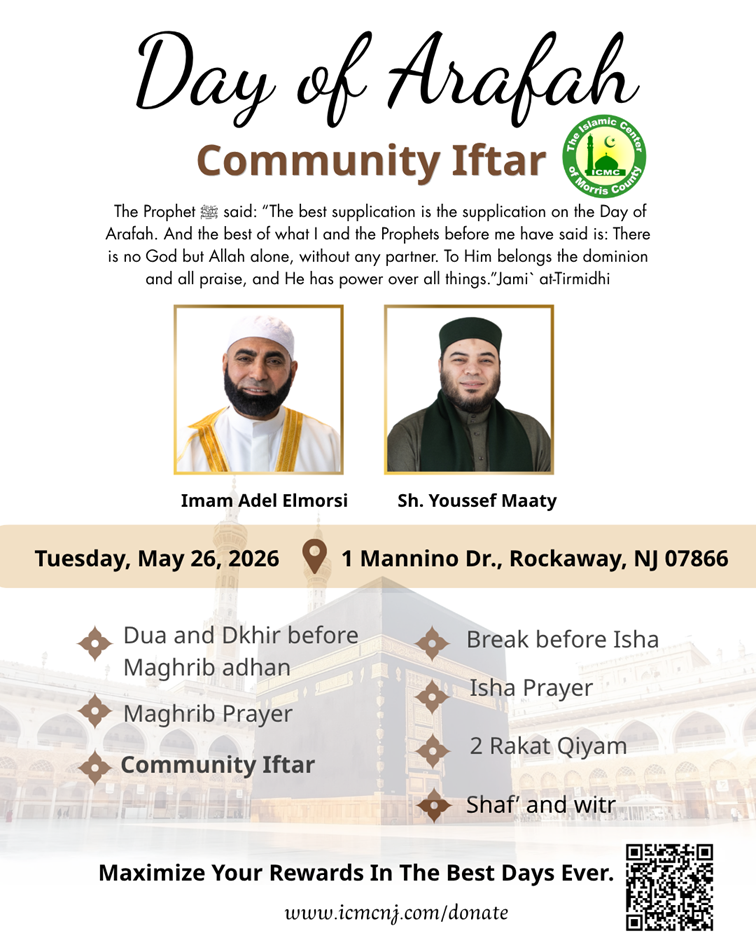 Day of Arafah

Community Iftar

The Islamic Center of Morris County
ICMC

The Prophet ﷺ said: "The best supplication is the supplication on the Day of Arafah. And the best of what I and the Prophets before me have said is: There is no God but Allah alone, without any partner. To Him belongs the dominion and all praise, and He has power over all things."Jami` at-Tirmidhi

Imam Adel Elmorsi

Sh. Youssef Maaty

Tuesday, May 26, 2026

1 Mannino Dr., Rockaway, NJ 07866

Dua and Dkhir before Maghrib adhan

Maghrib Prayer

Community Iftar

Break before Isha

Isha Prayer

2 Rakat Qiyam

Shaf' and witr

Maximize Your Rewards In The Best Days Ever.

www.icmcnj.com/donate